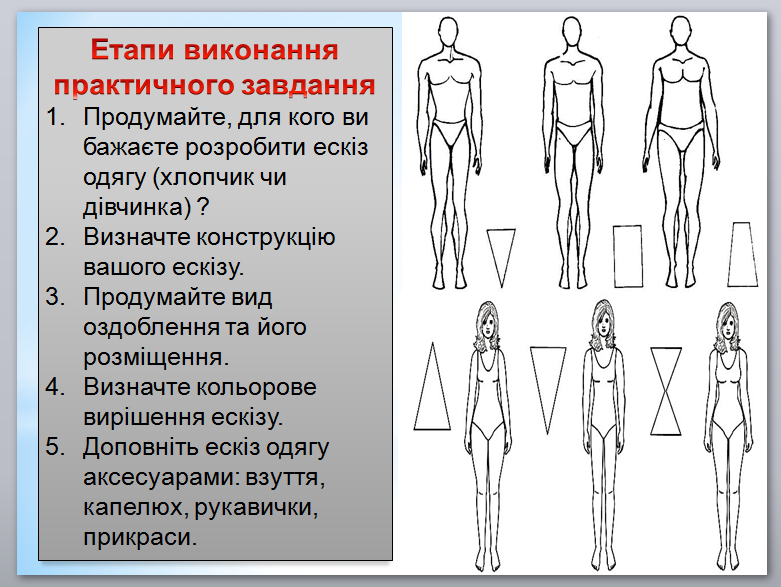 Етапи виконання практичного завдання

1. Продумайте, для кого ви бажаєте розробити ескіз одягу (хлопчик чи дівчинка) ?
2. Визначте конструкцію вашого ескізу.
3. Продумайте вид оздоблення та його розміщення.
4. Визначте кольорове вирішення ескізу.
5. Доповніть ескіз одягу аксесуарами: взуття, капелюх, рукавички, прикраси.